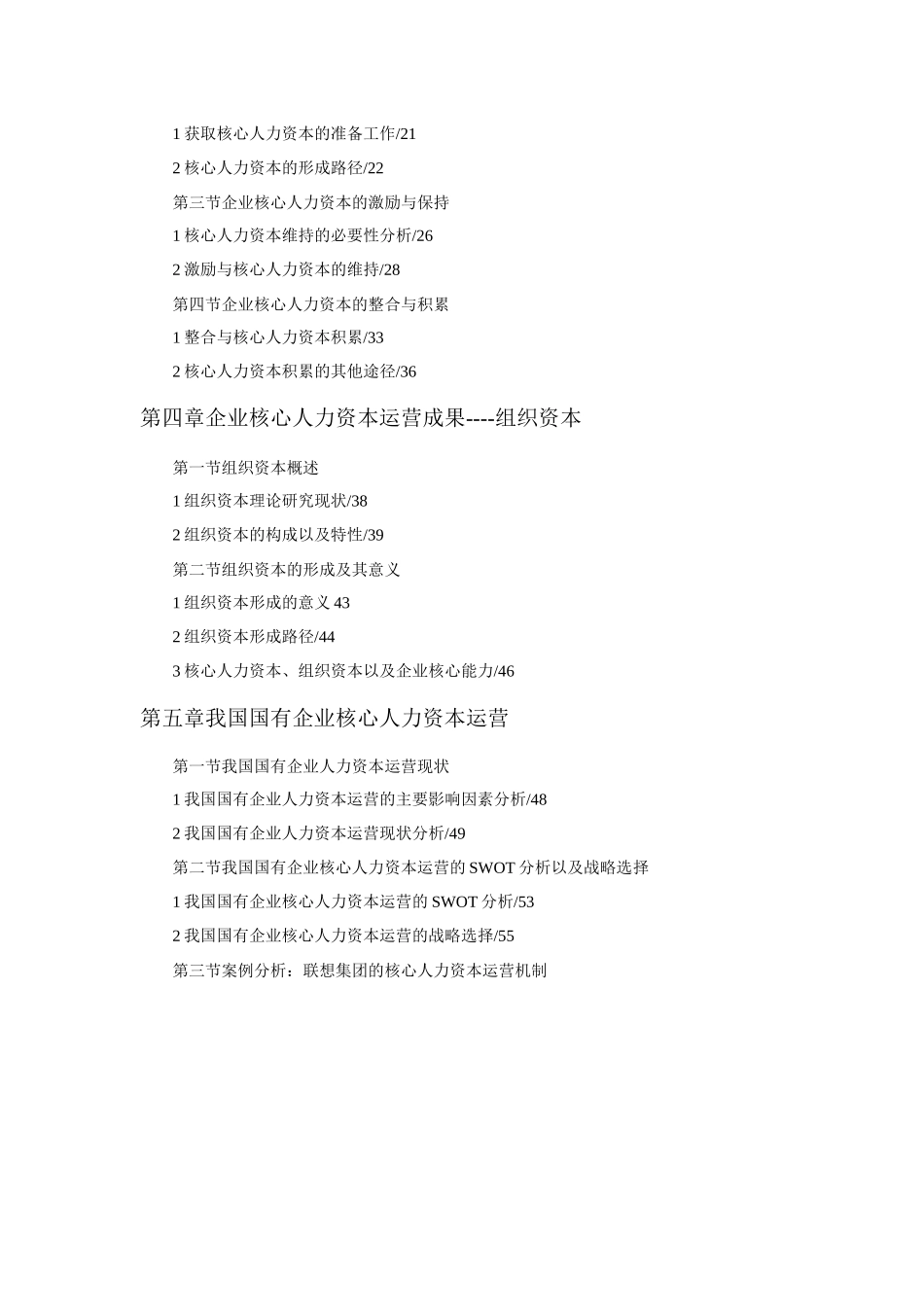 1 获取核心人力资本的准备工作/21

2 核心人力资本的形成路径/22

第三节企业核心人力资本的激励与保持

1 核心人力资本维持的必要性分析/26

2 激励与核心人力资本的维持/28

第四节企业核心人力资本的整合与积累

1 整合与核心人力资本积累/33

2 核心人力资本积累的其他途径/36

第四章企业核心人力资本运营成果----组织资本

第一节组织资本概述

1 组织资本理论研究现状/38

2 组织资本的构成以及特性/39

第二节组织资本的形成及其意义

1 组织资本形成的意义 43

2 组织资本形成路径/44

3 核心人力资本、组织资本以及企业核心能力/46

第五章我国国有企业核心人力资本运营

第一节我国国有企业人力资本运营现状

1 我国国有企业人力资本运营的主要影响因素分析/48

2 我国国有企业人力资本运营现状分析/49

第二节我国国有企业核心人力资本运营的 SWOT 分析以及战略选择

1 我国国有企业核心人力资本运营的 SWOT 分析/53

2 我国国有企业核心人力资本运营的战略选择/55

第三节案例分析：联想集团的核心人力资本运营机制